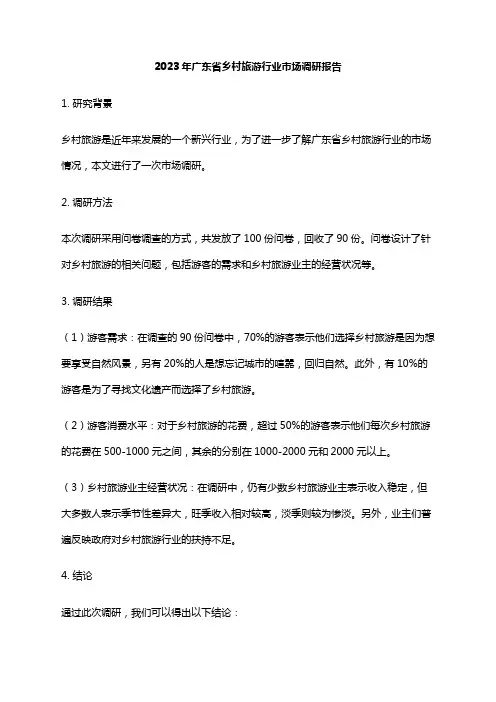 2023年广东省乡村旅游行业市场调研报告

1. 研究背景

乡村旅游是近年来发展的一个新兴行业，为了进一步了解广东省乡村旅游行业的市场情况，本文进行了一次市场调研。

2. 调研方法

本次调研采用问卷调查的方式，共发放了100份问卷，回收了90份。问卷设计了针对乡村旅游的相关问题，包括游客的需求和乡村旅游业主的经营状况等。

3. 调研结果

（1）游客需求：在调查的90份问卷中，70%的游客表示他们选择乡村旅游是因为想要享受自然风景，另有20%的人是想忘记城市的喧嚣，回归自然。此外，有10%的游客是为了寻找文化遗产而选择了乡村旅游。

（2）游客消费水平：对于乡村旅游的花费，超过50%的游客表示他们每次乡村旅游的花费在500-1000元之间，其余的分别在1000-2000元和2000元以上。

（3）乡村旅游业主经营状况：在调研中，仍有少数乡村旅游业主表示收入稳定，但大多数人表示季节性差异大，旺季收入相对较高，淡季则较为惨淡。另外，业主们普遍反映政府对乡村旅游行业的扶持不足。

4. 结论

通过此次调研，我们可以得出以下结论：